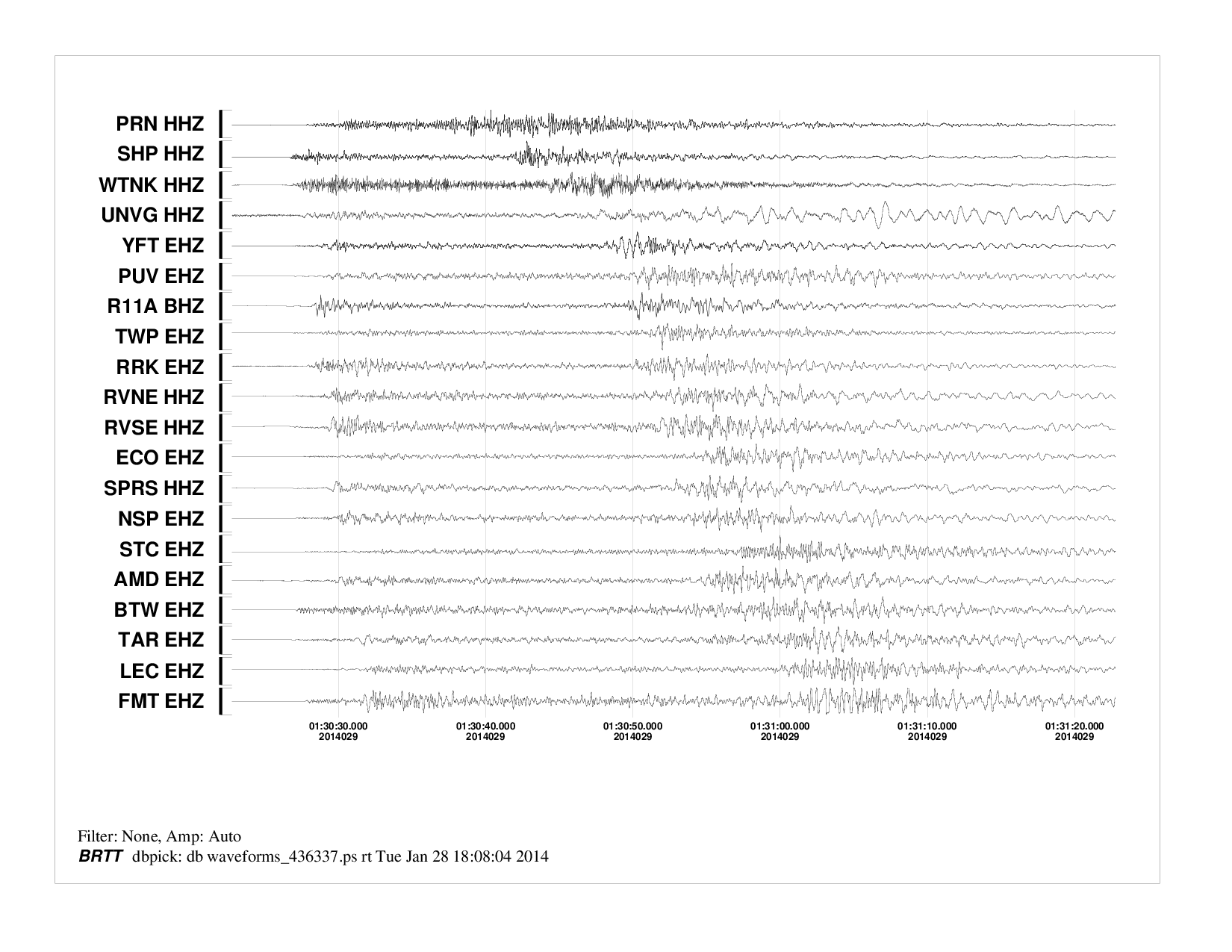 PRN HHZ
SHP HHZ
WTNK HHZ
UNVG HHZ
YFT EHZ
PUV EHZ
R11A BHZ
TWP EHZ
RRK EHZ
RVNE HHZ
RVSE HHZ
ECO EHZ
SPRS HHZ
NSP EHZ
STC EHZ
AMD EHZ
BTW EHZ
TAR EHZ
LEC EHZ
FMT EHZ

01:30:30.000
2014029

01:30:40.000
2014029

01:30:50.000
2014029

01:31:00.000
2014029

01:31:10.000
2014029

01:31:20.000
2014029

Filter: None, Amp: Auto
BRTT dbpick: db waveforms_436337.ps rt Tue Jan 28 18:08:04 2014